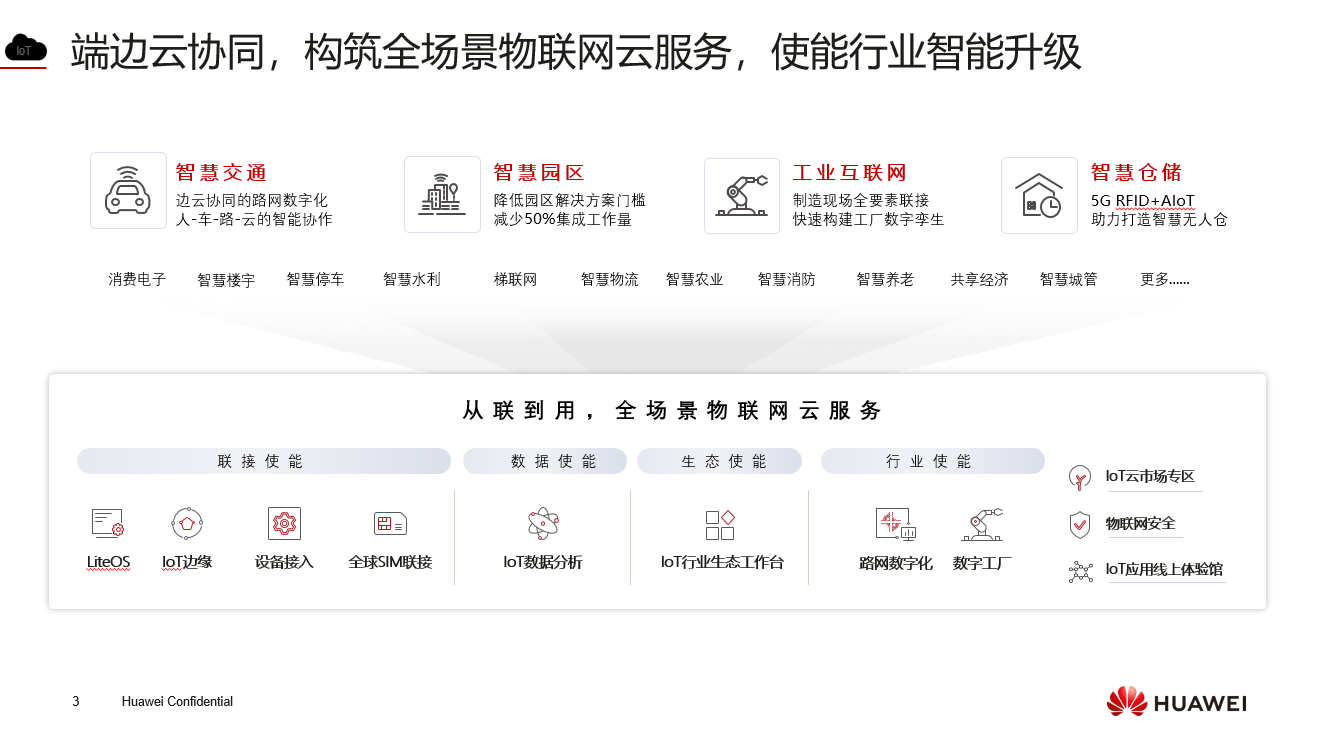 IoT

端边云协同，构筑全场景物联网云服务，使能行业智能升级

智慧交通
边云协同的路网数字化
人-车-路-云的智能协作

智慧园区
降低园区解决方案门槛
减少50%集成工作量

工业互联网
制造现场全要素联接
快速构建工厂数字孪生

智慧仓储
5G RFID+AIoT
助力打造智慧无人仓

消费电子 智慧楼宇 智慧停车 智慧水利 梯联网 智慧物流 智慧农业 智慧消防 智慧养老 共享经济 智慧城管 更多……

从联到用，全场景物联网云服务

联接使能

LiteOS

IoT边缘

设备接入

全球SIM联接

数据使能

IoT数据分析

生态使能

IoT行业生态工作台

行业使能

路网数字化

数字工厂

IoT云市场专区

物联网安全

IoT应用线上体验馆

3 Huawei Confidential

HUAWEI